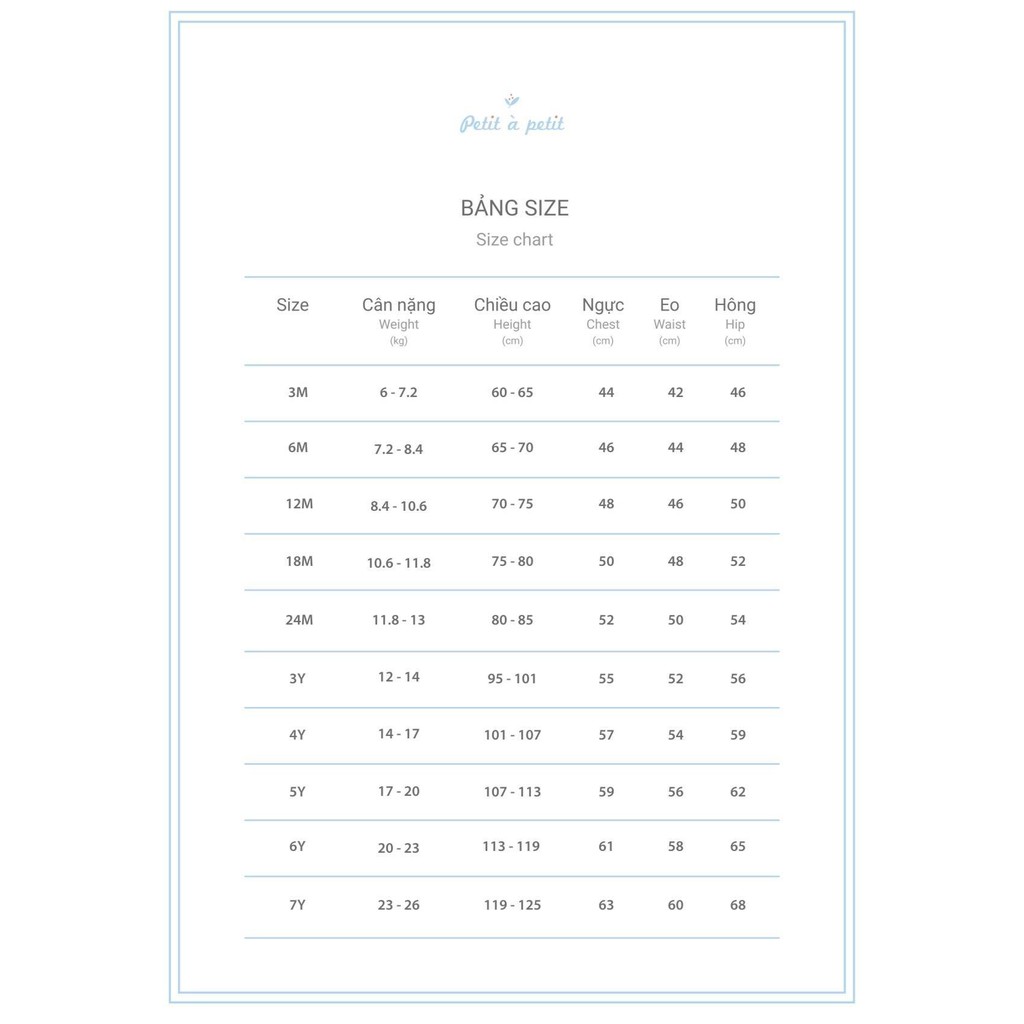 Petit à petit

BẢNG SIZE
Size chart

| Size | Cân nặng Weight (kg) | Chiều cao Height (cm) | Ngực Chest (cm) | Eo Waist (cm) | Hông Hip (cm) |
|---|---|---|---|---|---|
| 3M | 6 - 7.2 | 60 - 65 | 44 | 42 | 46 |
| 6M | 7.2 - 8.4 | 65 - 70 | 46 | 44 | 48 |
| 12M | 8.4 - 10.6 | 70 - 75 | 48 | 46 | 50 |
| 18M | 10.6 - 11.8 | 75 - 80 | 50 | 48 | 52 |
| 24M | 11.8 - 13 | 80 - 85 | 52 | 50 | 54 |
| 3Y | 12 - 14 | 95 - 101 | 55 | 52 | 56 |
| 4Y | 14 - 17 | 101 - 107 | 57 | 54 | 59 |
| 5Y | 17 - 20 | 107 - 113 | 59 | 56 | 62 |
| 6Y | 20 - 23 | 113 - 119 | 61 | 58 | 65 |
| 7Y | 23 - 26 | 119 - 125 | 63 | 60 | 68 |